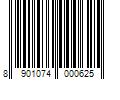 8 901074 000625